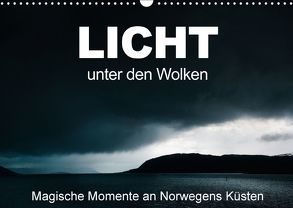 LICHT
unter den Wolken

Magische Momente an Norwegens Küsten